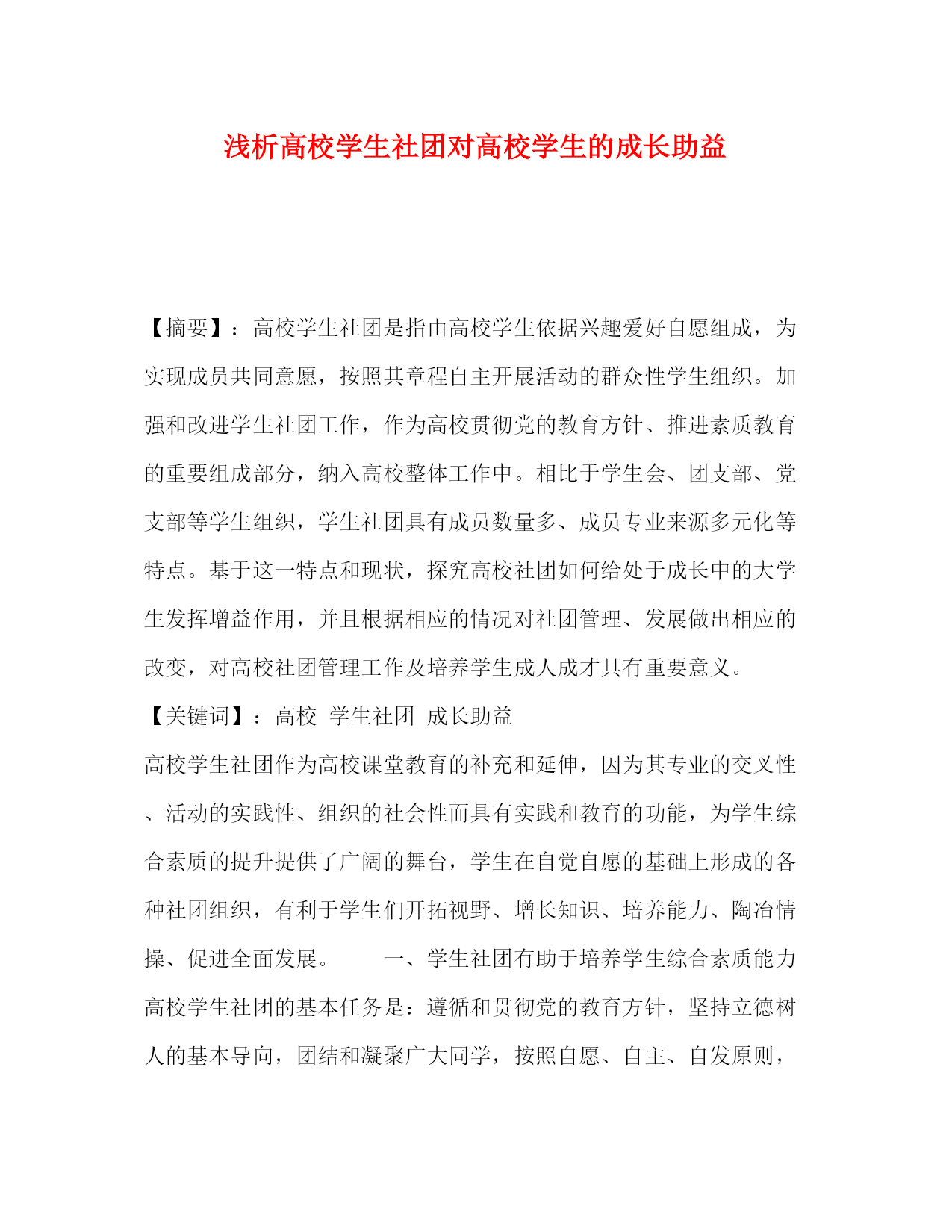 浅析高校学生社团对高校学生的成长助益

【摘要】：高校学生社团是指由高校学生依据兴趣爱好自愿组成，为实现成员共同意愿，按照其章程自主开展活动的群众性学生组织。加强和改进学生社团工作，作为高校贯彻党的教育方针、推进素质教育的重要组成部分，纳入高校整体工作中。相比于学生会、团支部、党支部等学生组织，学生社团具有成员数量多、成员专业来源多元化等特点。基于这一特点和现状，探究高校社团如何给处于成长中的大学生发挥增益作用，并且根据相应的情况对社团管理、发展做出相应的改变，对高校社团管理工作及培养学生成人成才具有重要意义。

【关键词】：高校 学生社团 成长助益

高校学生社团作为高校课堂教育的补充和延伸，因为其专业的交叉性、活动的实践性、组织的社会性而具有实践和教育的功能，为学生综合素质的提升提供了广阔的舞台，学生在自觉自愿的基础上形成的各种社团组织，有利于学生们开拓视野、增长知识、培养能力、陶冶情操、促进全面发展。 一、学生社团有助于培养学生综合素质能力 高校学生社团的基本任务是：遵循和贯彻党的教育方针，坚持立德树人的基本导向，团结和凝聚广大同学，按照自愿、自主、自发原则，